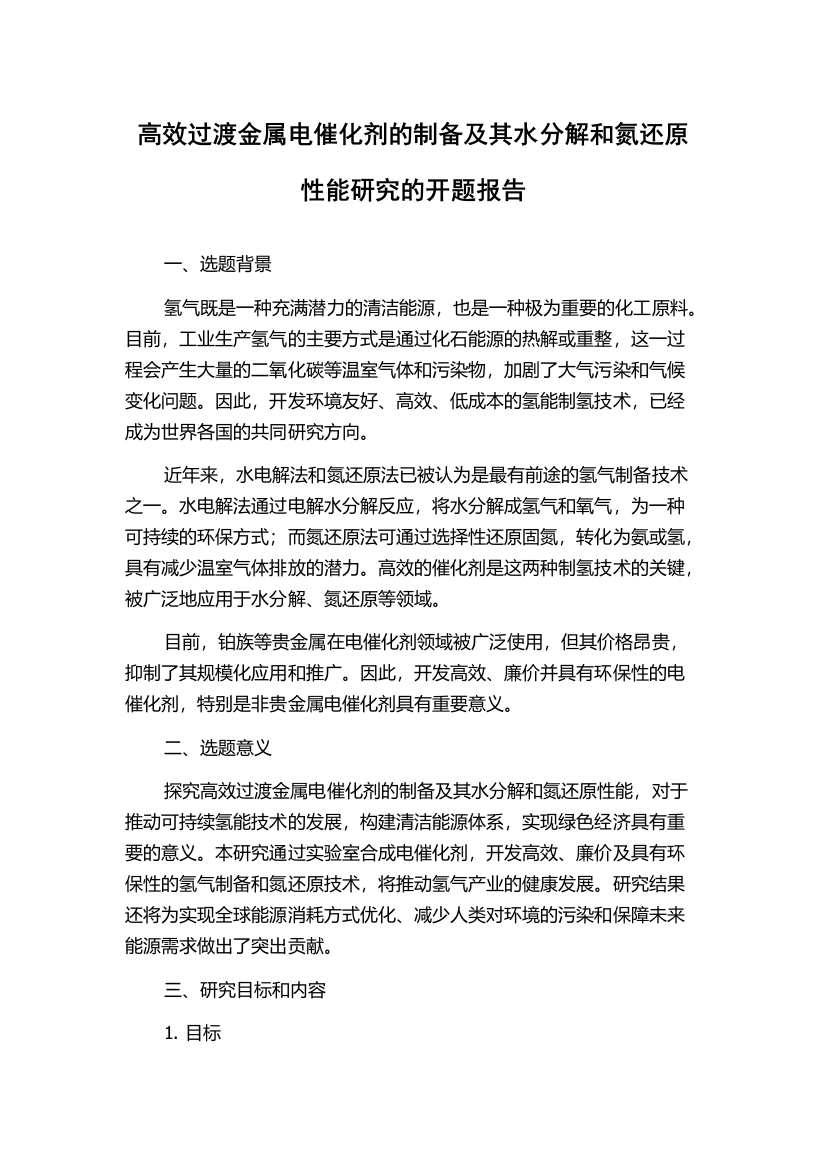 高效过渡金属电催化剂的制备及其水分解和氮还原性能研究的开题报告

一、选题背景

氢气既是一种充满潜力的清洁能源，也是一种极为重要的化工原料。目前，工业生产氢气的主要方式是通过化石能源的热解或重整，这一过程会产生大量的二氧化碳等温室气体和污染物，加剧了大气污染和气候变化问题。因此，开发环境友好、高效、低成本的氢能制氢技术，已经成为世界各国的共同研究方向。

近年来，水电解法和氮还原法已被认为是最有前途的氢气制备技术之一。水电解法通过电解水分解反应，将水分解成氢气和氧气，为一种可持续的环保方式；而氮还原法可通过选择性还原固氮，转化为氨或氢，具有减少温室气体排放的潜力。高效的催化剂是这两种制氢技术的关键，被广泛地应用于水分解、氮还原等领域。

目前，铂族等贵金属在电催化剂领域被广泛使用，但其价格昂贵，抑制了其规模化应用和推广。因此，开发高效、廉价并具有环保性的电催化剂，特别是非贵金属电催化剂具有重要意义。

二、选题意义

探究高效过渡金属电催化剂的制备及其水分解和氮还原性能，对于推动可持续氢能技术的发展，构建清洁能源体系，实现绿色经济具有重要的意义。本研究通过实验室合成电催化剂，开发高效、廉价及具有环保性的氢气制备和氮还原技术，将推动氢气产业的健康发展。研究结果还将为实现全球能源消耗方式优化、减少人类对环境的污染和保障未来能源需求做出了突出贡献。

三、研究目标和内容

1. 目标